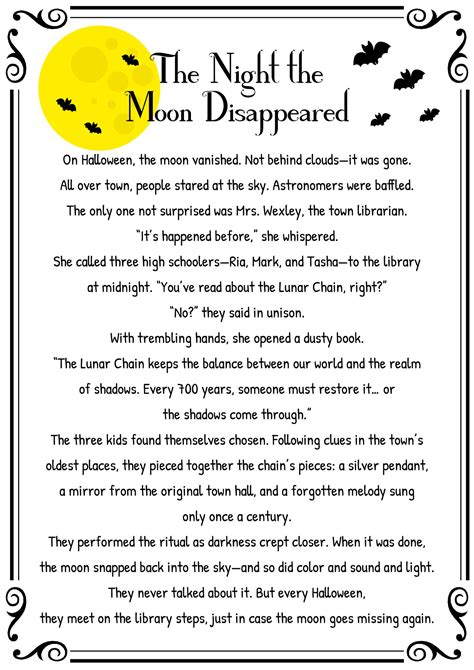 The Night the Moon Disappeared

On Halloween, the moon vanished. Not behind clouds—it was gone.
All over town, people stared at the sky. Astronomers were baffled.
The only one not surprised was Mrs. Wexley, the town librarian.
"It's happened before," she whispered.
She called three high schoolers—Ria, Mark, and Tasha—to the library at midnight. "You've read about the Lunar Chain, right?"
"No?" they said in unison.
With trembling hands, she opened a dusty book.
"The Lunar Chain keeps the balance between our world and the realm of shadows. Every 700 years, someone must restore it... or the shadows come through."
The three kids found themselves chosen. Following clues in the town's oldest places, they pieced together the chain's pieces: a silver pendant, a mirror from the original town hall, and a forgotten melody sung only once a century.
They performed the ritual as darkness crept closer. When it was done, the moon snapped back into the sky—and so did color and sound and light.
They never talked about it. But every Halloween, they meet on the library steps, just in case the moon goes missing again.